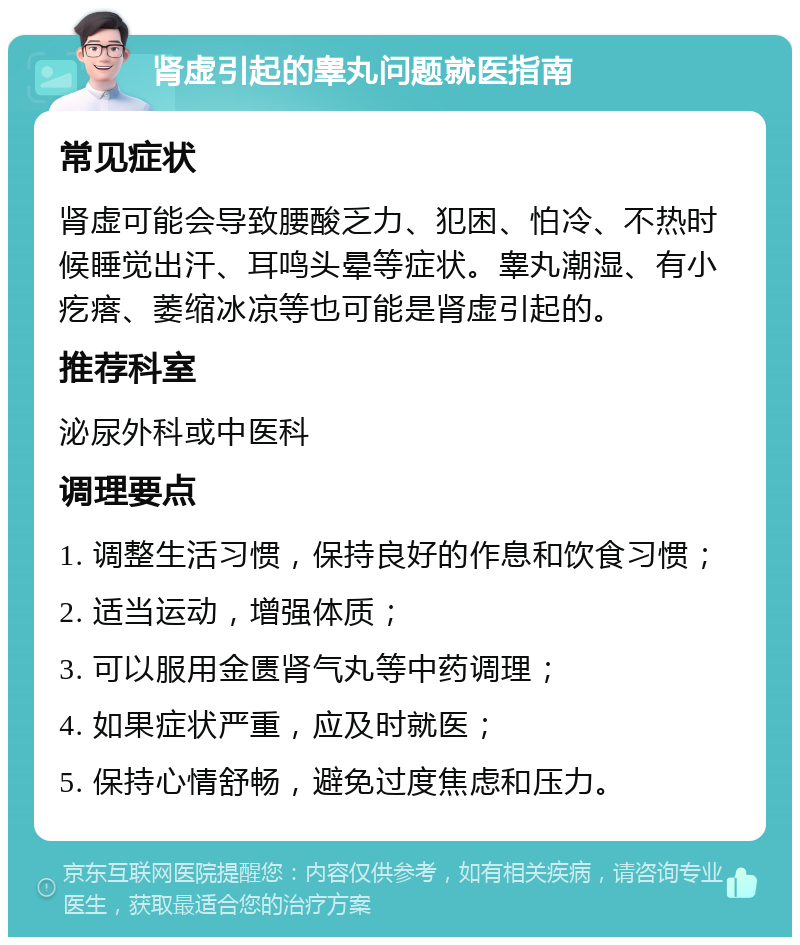 肾虚引起的睾丸问题就医指南

常见症状

肾虚可能会导致腰酸乏力、犯困、怕冷、不热时候睡觉出汗、耳鸣头晕等症状。睾丸潮湿、有小疙瘩、萎缩冰凉等也可能是肾虚引起的。

推荐科室

泌尿外科或中医科

调理要点

1. 调整生活习惯，保持良好的作息和饮食习惯；

2. 适当运动，增强体质；

3. 可以服用金匮肾气丸等中药调理；

4. 如果症状严重，应及时就医；

5. 保持心情舒畅，避免过度焦虑和压力。

京东互联网医院提醒您：内容仅供参考，如有相关疾病，请咨询专业医生，获取最适合您的治疗方案